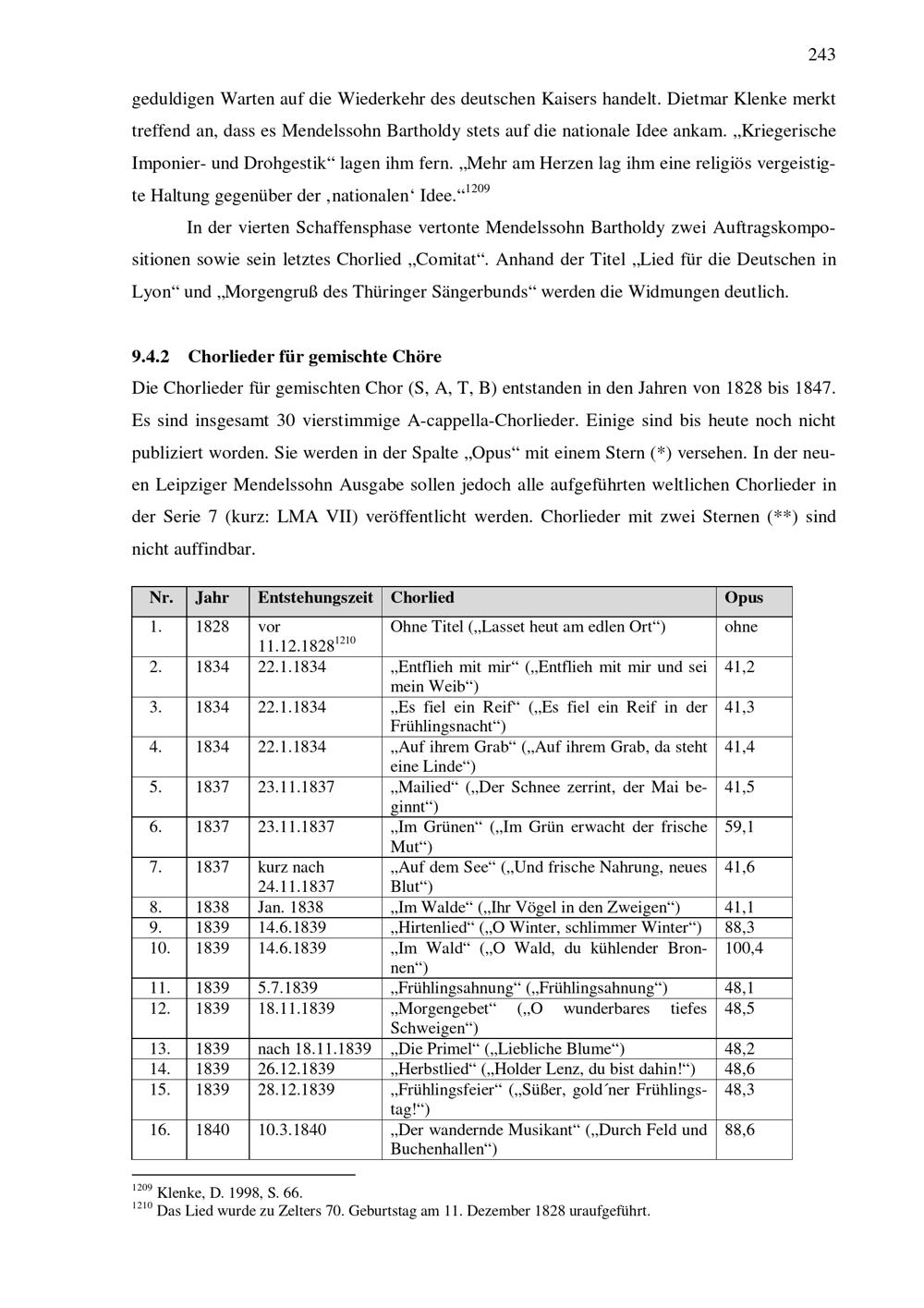 243

geduldigen Warten auf die Wiederkehr des deutschen Kaisers handelt. Dietmar Klenke merkt treffend an, dass es Mendelssohn Bartholdy stets auf die nationale Idee ankam. „Kriegerische Imponier- und Drohgestik“ lagen ihm fern. „Mehr am Herzen lag ihm eine religiös vergeistigte Haltung gegenüber der ‚nationalen‘ Idee.“$^{1209}$

In der vierten Schaffensphase vertonte Mendelssohn Bartholdy zwei Auftragskompositionen sowie sein letztes Chorlied „Comitat“. Anhand der Titel „Lied für die Deutschen in Lyon“ und „Morgengruß des Thüringer Sängerbunds“ werden die Widmungen deutlich.

9.4.2 Chorlieder für gemischte Chöre

Die Chorlieder für gemischten Chor (S, A, T, B) entstanden in den Jahren von 1828 bis 1847. Es sind insgesamt 30 vierstimmige A-cappella-Chorlieder. Einige sind bis heute noch nicht publiziert worden. Sie werden in der Spalte „Opus“ mit einem Stern (*) versehen. In der neuen Leipziger Mendelssohn Ausgabe sollen jedoch alle aufgeführten weltlichen Chorlieder in der Serie 7 (kurz: LMA VII) veröffentlicht werden. Chorlieder mit zwei Sternen (**) sind nicht auffindbar.

| Nr. | Jahr | Entstehungszeit | Chorlied | Opus |
|---|---|---|---|---|
| 1. | 1828 | vor 11.12.1828$^{1210}$ | Ohne Titel („Lasset heut am edlen Ort“) | ohne |
| 2. | 1834 | 22.1.1834 | „Entflieh mit mir“ („Entflieh mit mir und sei mein Weib“) | 41,2 |
| 3. | 1834 | 22.1.1834 | „Es fiel ein Reif“ („Es fiel ein Reif in der Frühlingsnacht“) | 41,3 |
| 4. | 1834 | 22.1.1834 | „Auf ihrem Grab“ („Auf ihrem Grab, da steht eine Linde“) | 41,4 |
| 5. | 1837 | 23.11.1837 | „Mailied“ („Der Schnee zerrint, der Mai beginnt“) | 41,5 |
| 6. | 1837 | 23.11.1837 | „Im Grünen“ („Im Grün erwacht der frische Mut“) | 59,1 |
| 7. | 1837 | kurz nach 24.11.1837 | „Auf dem See“ („Und frische Nahrung, neues Blut“) | 41,6 |
| 8. | 1838 | Jan. 1838 | „Im Walde“ („Ihr Vögel in den Zweigen“) | 41,1 |
| 9. | 1839 | 14.6.1839 | „Hirtenlied“ („O Winter, schlimmer Winter“) | 88,3 |
| 10. | 1839 | 14.6.1839 | „Im Wald“ („O Wald, du kühlender Bronnen“) | 100,4 |
| 11. | 1839 | 5.7.1839 | „Frühlingsahnung“ („Frühlingsahnung“) | 48,1 |
| 12. | 1839 | 18.11.1839 | „Morgengebet“ („O wunderbares tiefes Schweigen“) | 48,5 |
| 13. | 1839 | nach 18.11.1839 | „Die Primel“ („Liebliche Blume“) | 48,2 |
| 14. | 1839 | 26.12.1839 | „Herbstlied“ („Holder Lenz, du bist dahin!“) | 48,6 |
| 15. | 1839 | 28.12.1839 | „Frühlingsfeier“ („Süßer, gold´ner Frühlingstag!“) | 48,3 |
| 16. | 1840 | 10.3.1840 | „Der wandernde Musikant“ („Durch Feld und Buchenhallen“) | 88,6 |

$^{1209}$ Klenke, D. 1998, S. 66.
$^{1210}$ Das Lied wurde zu Zelters 70. Geburtstag am 11. Dezember 1828 uraufgeführt.